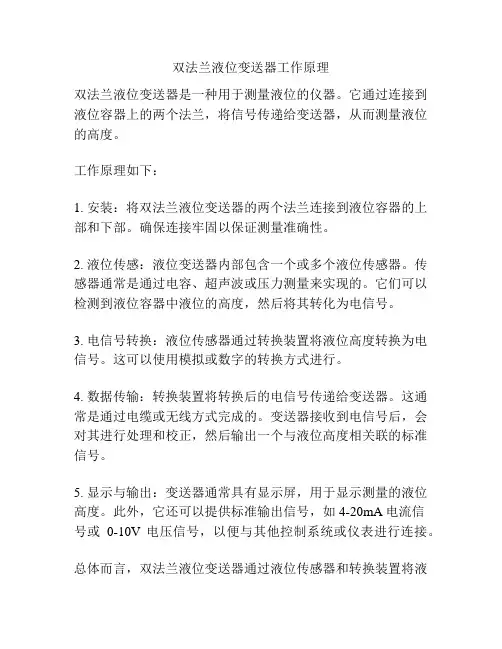 双法兰液位变送器工作原理

双法兰液位变送器是一种用于测量液位的仪器。它通过连接到液位容器上的两个法兰，将信号传递给变送器，从而测量液位的高度。

工作原理如下：

1. 安装：将双法兰液位变送器的两个法兰连接到液位容器的上部和下部。确保连接牢固以保证测量准确性。

2. 液位传感：液位变送器内部包含一个或多个液位传感器。传感器通常是通过电容、超声波或压力测量来实现的。它们可以检测到液位容器中液位的高度，然后将其转化为电信号。

3. 电信号转换：液位传感器通过转换装置将液位高度转换为电信号。这可以使用模拟或数字的转换方式进行。

4. 数据传输：转换装置将转换后的电信号传递给变送器。这通常是通过电缆或无线方式完成的。变送器接收到电信号后，会对其进行处理和校正，然后输出一个与液位高度相关联的标准信号。

5. 显示与输出：变送器通常具有显示屏，用于显示测量的液位高度。此外，它还可以提供标准输出信号，如 4-20mA 电流信号或 0-10V 电压信号，以便与其他控制系统或仪表进行连接。

总体而言，双法兰液位变送器通过液位传感器和转换装置将液